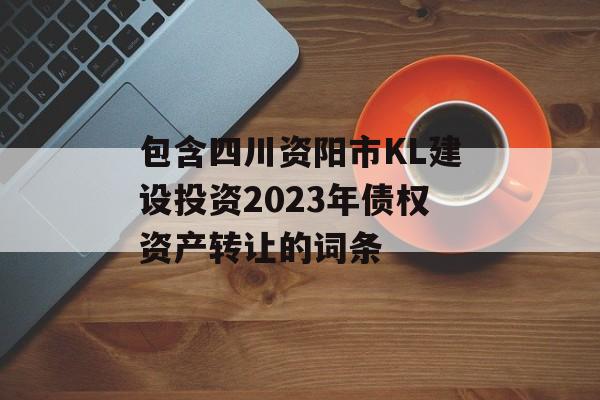 包含四川资阳市KL建设投资2023年债权资产转让的词条